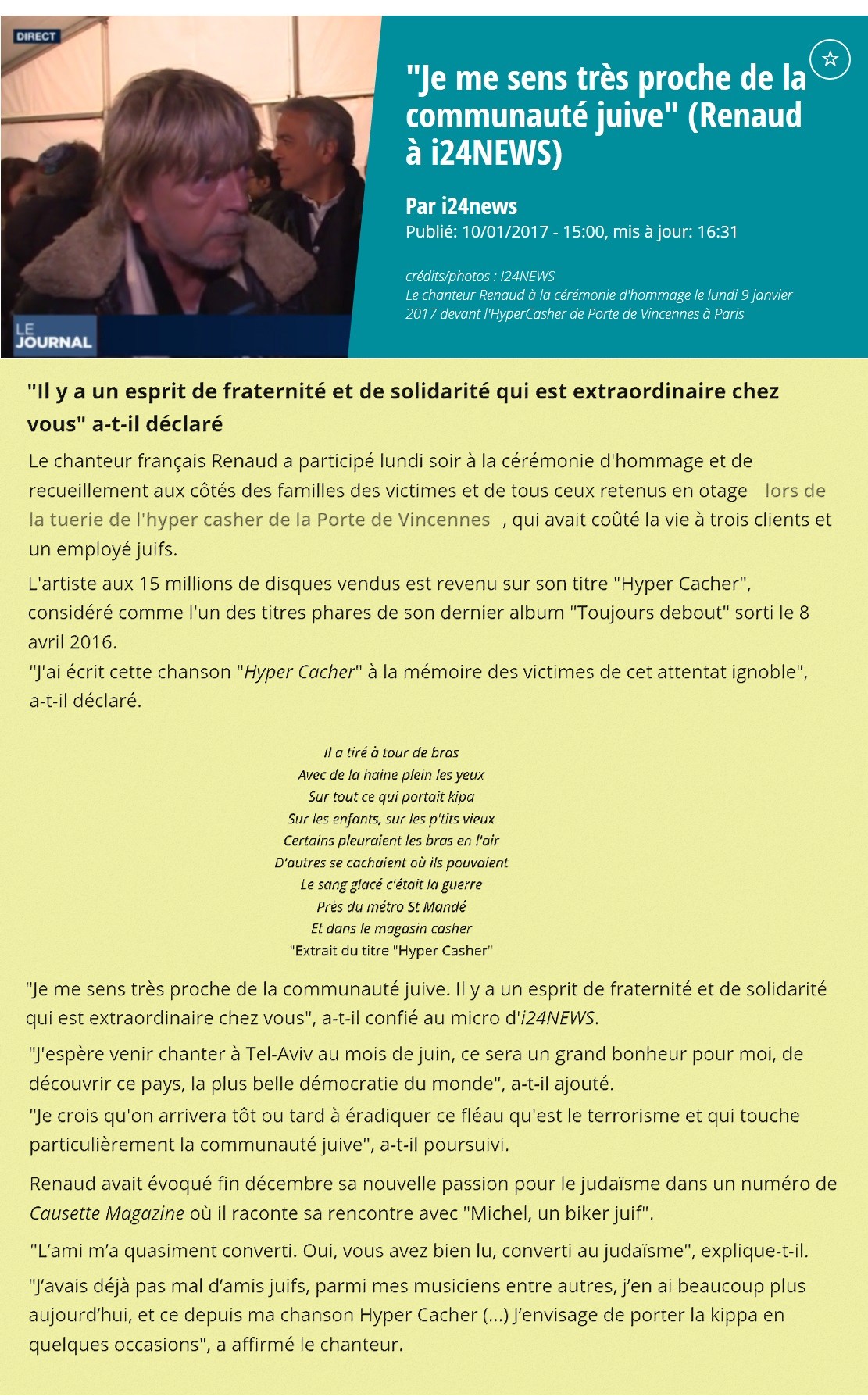 DIRECT

LE JOURNAL

"Je me sens très proche de la communauté juive" (Renaud à i24NEWS)

Par i24news
Publié: 10/01/2017 - 15:00, mis à jour: 16:31

crédits/photos : I24NEWS
Le chanteur Renaud à la cérémonie d'hommage le lundi 9 janvier 2017 devant l'HyperCasher de Porte de Vincennes à Paris

"Il y a un esprit de fraternité et de solidarité qui est extraordinaire chez vous" a-t-il déclaré

Le chanteur français Renaud a participé lundi soir à la cérémonie d'hommage et de recueillement aux côtés des familles des victimes et de tous ceux retenus en otage lors de la tuerie de l'hyper casher de la Porte de Vincennes , qui avait coûté la vie à trois clients et un employé juifs.

L'artiste aux 15 millions de disques vendus est revenu sur son titre "Hyper Cacher", considéré comme l'un des titres phares de son dernier album "Toujours debout" sorti le 8 avril 2016.
"J'ai écrit cette chanson "Hyper Cacher" à la mémoire des victimes de cet attentat ignoble", a-t-il déclaré.

Il a tiré à tour de bras
Avec de la haine plein les yeux
Sur tout ce qui portait kipa
Sur les enfants, sur les p'tits vieux
Certains pleuraient les bras en l'air
D'autres se cachaient où ils pouvaient
Le sang glacé c'était la guerre
Près du métro St Mandé
Et dans le magasin casher
"Extrait du titre "Hyper Casher"

"Je me sens très proche de la communauté juive. Il y a un esprit de fraternité et de solidarité qui est extraordinaire chez vous", a-t-il confié au micro d'i24NEWS.

"J'espère venir chanter à Tel-Aviv au mois de juin, ce sera un grand bonheur pour moi, de découvrir ce pays, la plus belle démocratie du monde", a-t-il ajouté.
"Je crois qu'on arrivera tôt ou tard à éradiquer ce fléau qu'est le terrorisme et qui touche particulièrement la communauté juive", a-t-il poursuivi.

Renaud avait évoqué fin décembre sa nouvelle passion pour le judaïsme dans un numéro de Causette Magazine où il raconte sa rencontre avec "Michel, un biker juif".

"L'ami m'a quasiment converti. Oui, vous avez bien lu, converti au judaïsme", explique-t-il.

"J'avais déjà pas mal d'amis juifs, parmi mes musiciens entre autres, j'en ai beaucoup plus aujourd'hui, et ce depuis ma chanson Hyper Cacher (...) J'envisage de porter la kippa en quelques occasions", a affirmé le chanteur.